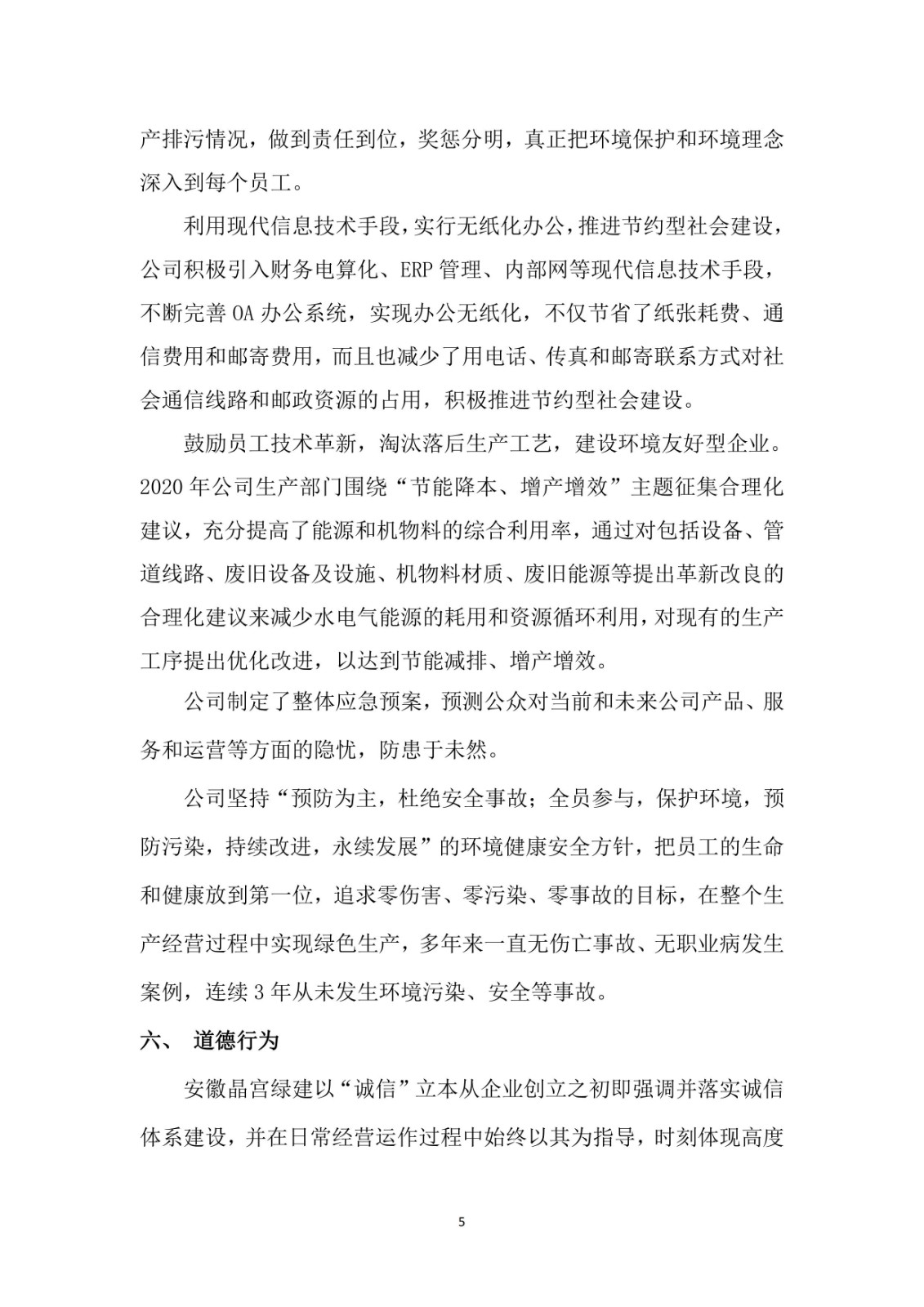 产排污情况，做到责任到位，奖惩分明，真正把环境保护和环境理念深入到每个员工。

利用现代信息技术手段，实行无纸化办公，推进节约型社会建设，公司积极引入财务电算化、ERP 管理、内部网等现代信息技术手段，不断完善 OA 办公系统，实现办公无纸化，不仅节省了纸张耗费、通信费用和邮寄费用，而且也减少了用电话、传真和邮寄联系方式对社会通信线路和邮政资源的占用，积极推进节约型社会建设。

鼓励员工技术革新，淘汰落后生产工艺，建设环境友好型企业。2020 年公司生产部门围绕“节能降本、增产增效”主题征集合理化建议，充分提高了能源和机物料的综合利用率，通过对包括设备、管道线路、废旧设备及设施、机物料材质、废旧能源等提出革新改良的合理化建议来减少水电气能源的耗用和资源循环利用，对现有的生产工序提出优化改进，以达到节能减排、增产增效。

公司制定了整体应急预案，预测公众对当前和未来公司产品、服务和运营等方面的隐忧，防患于未然。

公司坚持“预防为主，杜绝安全事故；全员参与，保护环境，预防污染，持续改进，永续发展”的环境健康安全方针，把员工的生命和健康放到第一位，追求零伤害、零污染、零事故的目标，在整个生产经营过程中实现绿色生产，多年来一直无伤亡事故、无职业病发生案例，连续 3 年从未发生环境污染、安全等事故。

六、 道德行为

安徽晶宫绿建以“诚信”立本从企业创立之初即强调并落实诚信体系建设，并在日常经营运作过程中始终以其为指导，时刻体现高度

5